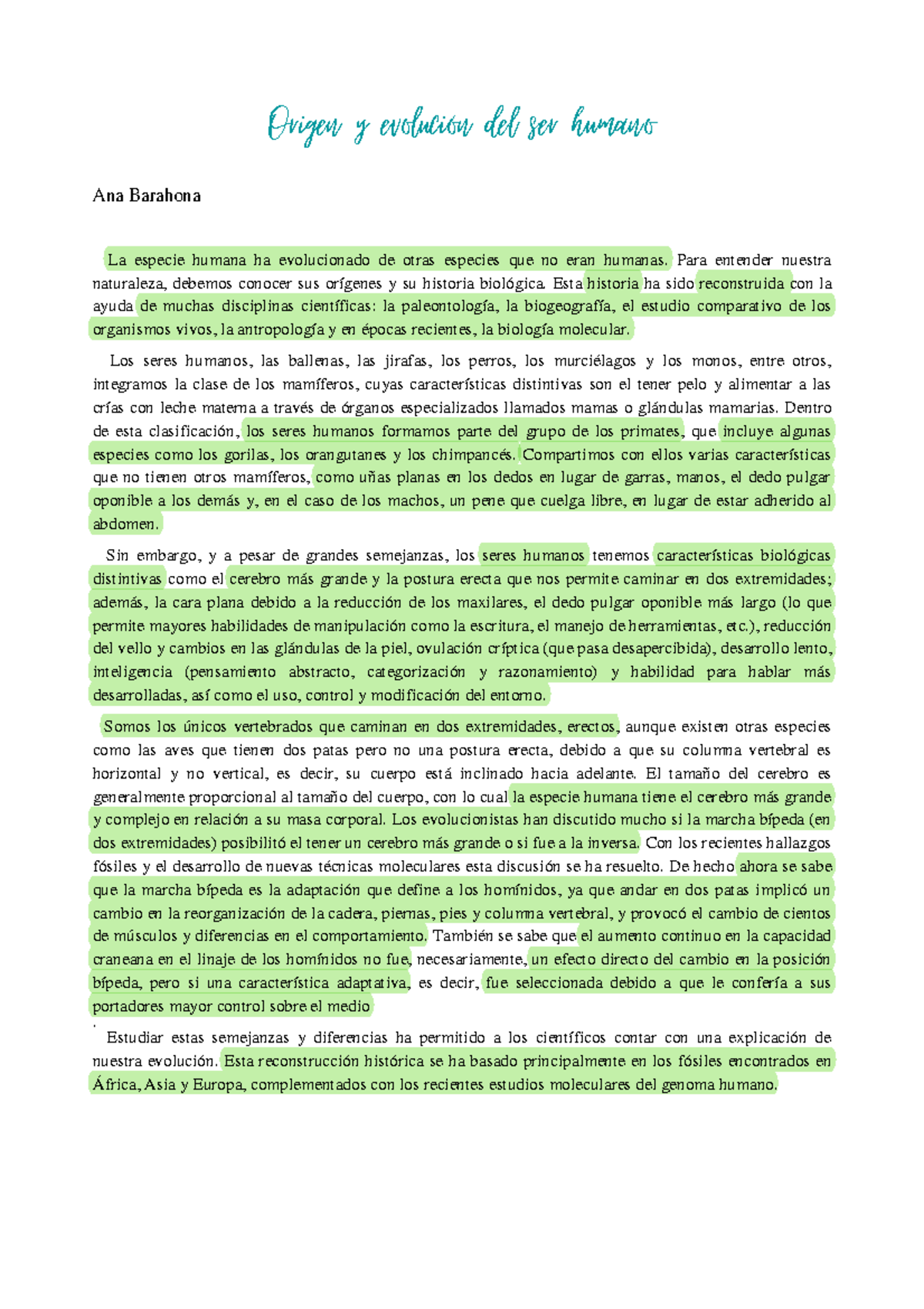 Origen y evolución del ser humano

Ana Barahona

La especie humana ha evolucionado de otras especies que no eran humanas. Para entender nuestra naturaleza, debemos conocer sus orígenes y su historia biológica. Esta historia ha sido reconstruida con la ayuda de muchas disciplinas científicas: la paleontología, la biogeografía, el estudio comparativo de los organismos vivos, la antropología y en épocas recientes, la biología molecular.

Los seres humanos, las ballenas, las jirafas, los perros, los murciélagos y los monos, entre otros, integramos la clase de los mamíferos, cuyas características distintivas son el tener pelo y alimentar a las crías con leche materna a través de órganos especializados llamados mamas o glándulas mamarias. Dentro de esta clasificación, los seres humanos formamos parte del grupo de los primates, que incluye algunas especies como los gorilas, los orangutanes y los chimpancés. Compartimos con ellos varias características que no tienen otros mamíferos, como uñas planas en los dedos en lugar de garras, manos, el dedo pulgar oponible a los demás y, en el caso de los machos, un pene que cuelga libre, en lugar de estar adherido al abdomen.

Sin embargo, y a pesar de grandes semejanzas, los seres humanos tenemos características biológicas distintivas como el cerebro más grande y la postura erecta que nos permite caminar en dos extremidades; además, la cara plana debido a la reducción de los maxilares, el dedo pulgar oponible más largo (lo que permite mayores habilidades de manipulación como la escritura, el manejo de herramientas, etc.), reducción del vello y cambios en las glándulas de la piel, ovulación críptica (que pasa desapercibida), desarrollo lento, inteligencia (pensamiento abstracto, categorización y razonamiento) y habilidad para hablar más desarrolladas, así como el uso, control y modificación del entorno.

Somos los únicos vertebrados que caminan en dos extremidades, erectos, aunque existen otras especies como las aves que tienen dos patas pero no una postura erecta, debido a que su columna vertebral es horizontal y no vertical, es decir, su cuerpo está inclinado hacia adelante. El tamaño del cerebro es generalmente proporcional al tamaño del cuerpo, con lo cual la especie humana tiene el cerebro más grande y complejo en relación a su masa corporal. Los evolucionistas han discutido mucho si la marcha bípeda (en dos extremidades) posibilitó el tener un cerebro más grande o si fue a la inversa. Con los recientes hallazgos fósiles y el desarrollo de nuevas técnicas moleculares esta discusión se ha resuelto. De hecho ahora se sabe que la marcha bípeda es la adaptación que define a los homínidos, ya que andar en dos patas implicó un cambio en la reorganización de la cadera, piernas, pies y columna vertebral, y provocó el cambio de cientos de músculos y diferencias en el comportamiento. También se sabe que el aumento continuo en la capacidad craneana en el linaje de los homínidos no fue, necesariamente, un efecto directo del cambio en la posición bípeda, pero si una característica adaptativa, es decir, fue seleccionada debido a que le confería a sus portadores mayor control sobre el medio
.
Estudiar estas semejanzas y diferencias ha permitido a los científicos contar con una explicación de nuestra evolución. Esta reconstrucción histórica se ha basado principalmente en los fósiles encontrados en África, Asia y Europa, complementados con los recientes estudios moleculares del genoma humano.